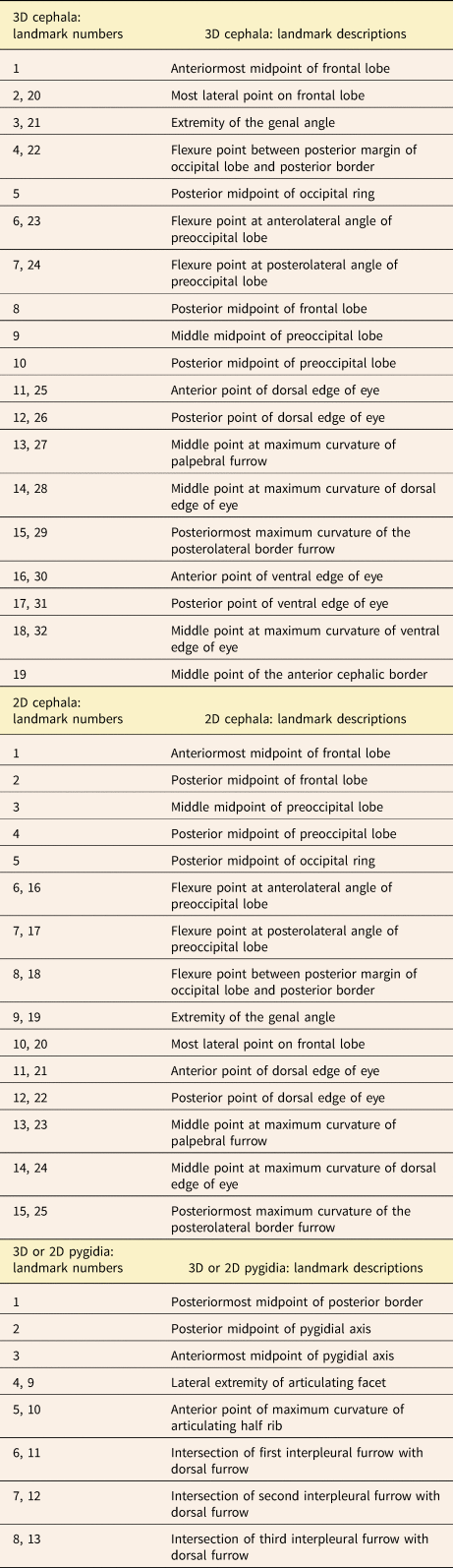 | 3D cephala: landmark numbers | 3D cephala: landmark descriptions |
|---|---|
| 1 | Anteriormost midpoint of frontal lobe |
| 2, 20 | Most lateral point on frontal lobe |
| 3, 21 | Extremity of the genal angle |
| 4, 22 | Flexure point between posterior margin of occipital lobe and posterior border |
| 5 | Posterior midpoint of occipital ring |
| 6, 23 | Flexure point at anterolateral angle of preoccipital lobe |
| 7, 24 | Flexure point at posterolateral angle of preoccipital lobe |
| 8 | Posterior midpoint of frontal lobe |
| 9 | Middle midpoint of preoccipital lobe |
| 10 | Posterior midpoint of preoccipital lobe |
| 11, 25 | Anterior point of dorsal edge of eye |
| 12, 26 | Posterior point of dorsal edge of eye |
| 13, 27 | Middle point at maximum curvature of palpebral furrow |
| 14, 28 | Middle point at maximum curvature of dorsal edge of eye |
| 15, 29 | Posteriormost maximum curvature of the posterolateral border furrow |
| 16, 30 | Anterior point of ventral edge of eye |
| 17, 31 | Posterior point of ventral edge of eye |
| 18, 32 | Middle point at maximum curvature of ventral edge of eye |
| 19 | Middle point of the anterior cephalic border |
| 2D cephala: landmark numbers | 2D cephala: landmark descriptions |
| 1 | Anteriormost midpoint of frontal lobe |
| 2 | Posterior midpoint of frontal lobe |
| 3 | Middle midpoint of preoccipital lobe |
| 4 | Posterior midpoint of preoccipital lobe |
| 5 | Posterior midpoint of occipital ring |
| 6, 16 | Flexure point at anterolateral angle of preoccipital lobe |
| 7, 17 | Flexure point at posterolateral angle of preoccipital lobe |
| 8, 18 | Flexure point between posterior margin of occipital lobe and posterior border |
| 9, 19 | Extremity of the genal angle |
| 10, 20 | Most lateral point on frontal lobe |
| 11, 21 | Anterior point of dorsal edge of eye |
| 12, 22 | Posterior point of dorsal edge of eye |
| 13, 23 | Middle point at maximum curvature of palpebral furrow |
| 14, 24 | Middle point at maximum curvature of dorsal edge of eye |
| 15, 25 | Posteriormost maximum curvature of the posterolateral border furrow |
| 3D or 2D pygidia: landmark numbers | 3D or 2D pygidia: landmark descriptions |
| 1 | Posteriormost midpoint of posterior border |
| 2 | Posterior midpoint of pygidial axis |
| 3 | Anteriormost midpoint of pygidial axis |
| 4, 9 | Lateral extremity of articulating facet |
| 5, 10 | Anterior point of maximum curvature of articulating half rib |
| 6, 11 | Intersection of first interpleural furrow with dorsal furrow |
| 7, 12 | Intersection of second interpleural furrow with dorsal furrow |
| 8, 13 | Intersection of third interpleural furrow with dorsal furrow |